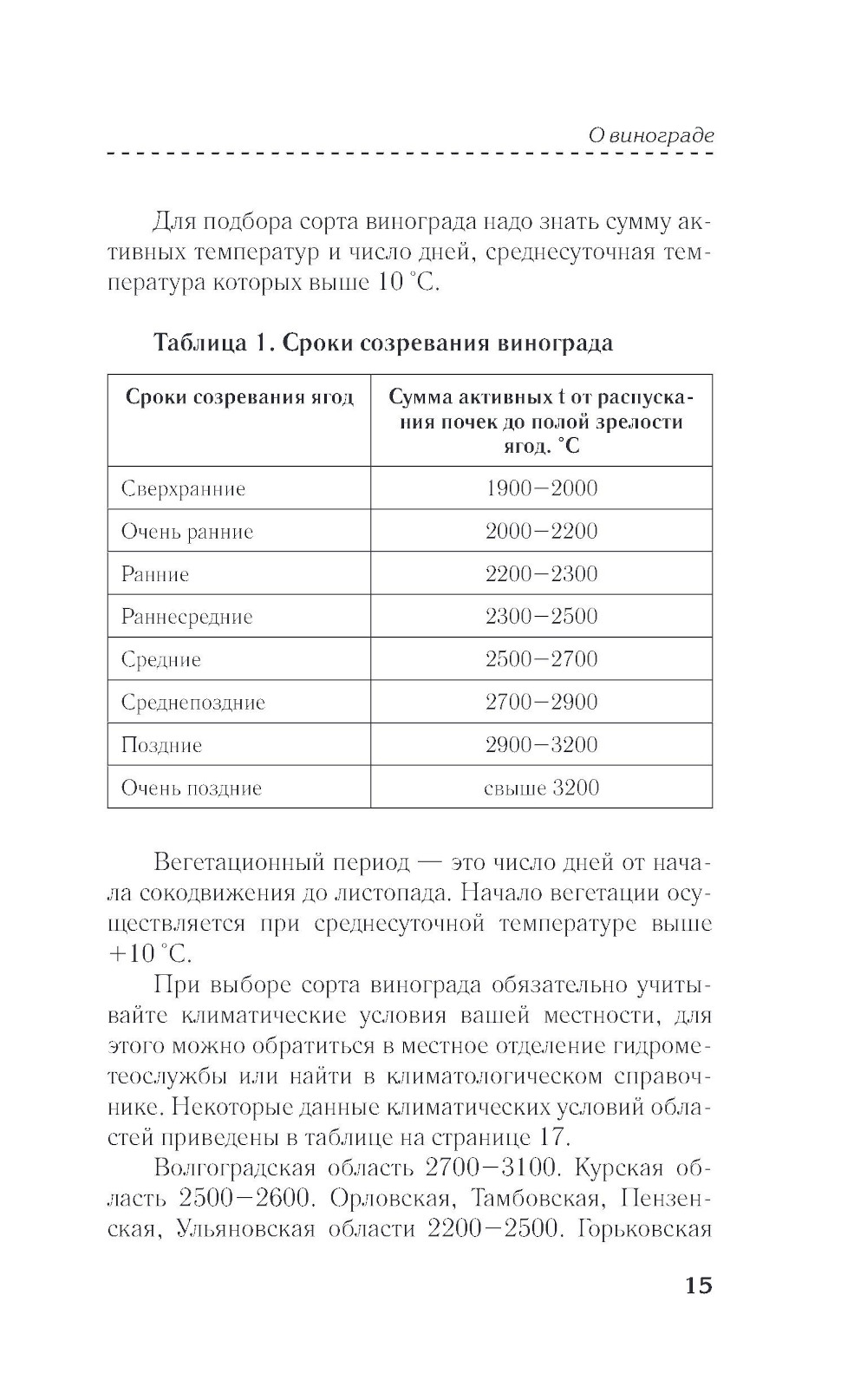 О винограде

Для подбора сорта винограда надо знать сумму активных температур и число дней, среднесуточная температура которых выше 10 °С.

Таблица 1. Сроки созревания винограда

| Сроки созревания ягод | Сумма активных t от распускания почек до полой зрелости ягод. °С |
|---|---|
| Сверхранние | 1900—2000 |
| Очень ранние | 2000—2200 |
| Ранние | 2200—2300 |
| Раннесредние | 2300—2500 |
| Средние | 2500—2700 |
| Среднепоздние | 2700—2900 |
| Поздние | 2900—3200 |
| Очень поздние | свыше 3200 |

Вегетационный период — это число дней от начала сокодвижения до листопада. Начало вегетации осуществляется при среднесуточной температуре выше +10 °С.

При выборе сорта винограда обязательно учитывайте климатические условия вашей местности, для этого можно обратиться в местное отделение гидрометеослужбы или найти в климатологическом справочнике. Некоторые данные климатических условий областей приведены в таблице на странице 17.

Волгоградская область 2700—3100. Курская область 2500—2600. Орловская, Тамбовская, Пензенская, Ульяновская области 2200—2500. Горьковская

15